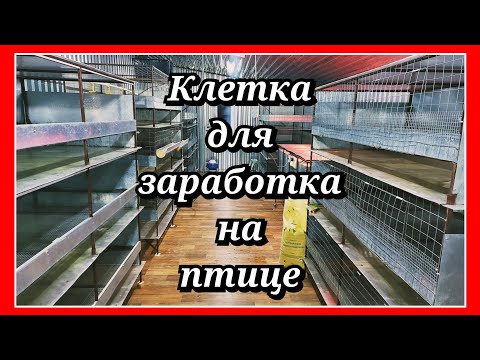 Клетка
для
заработка
на
птице